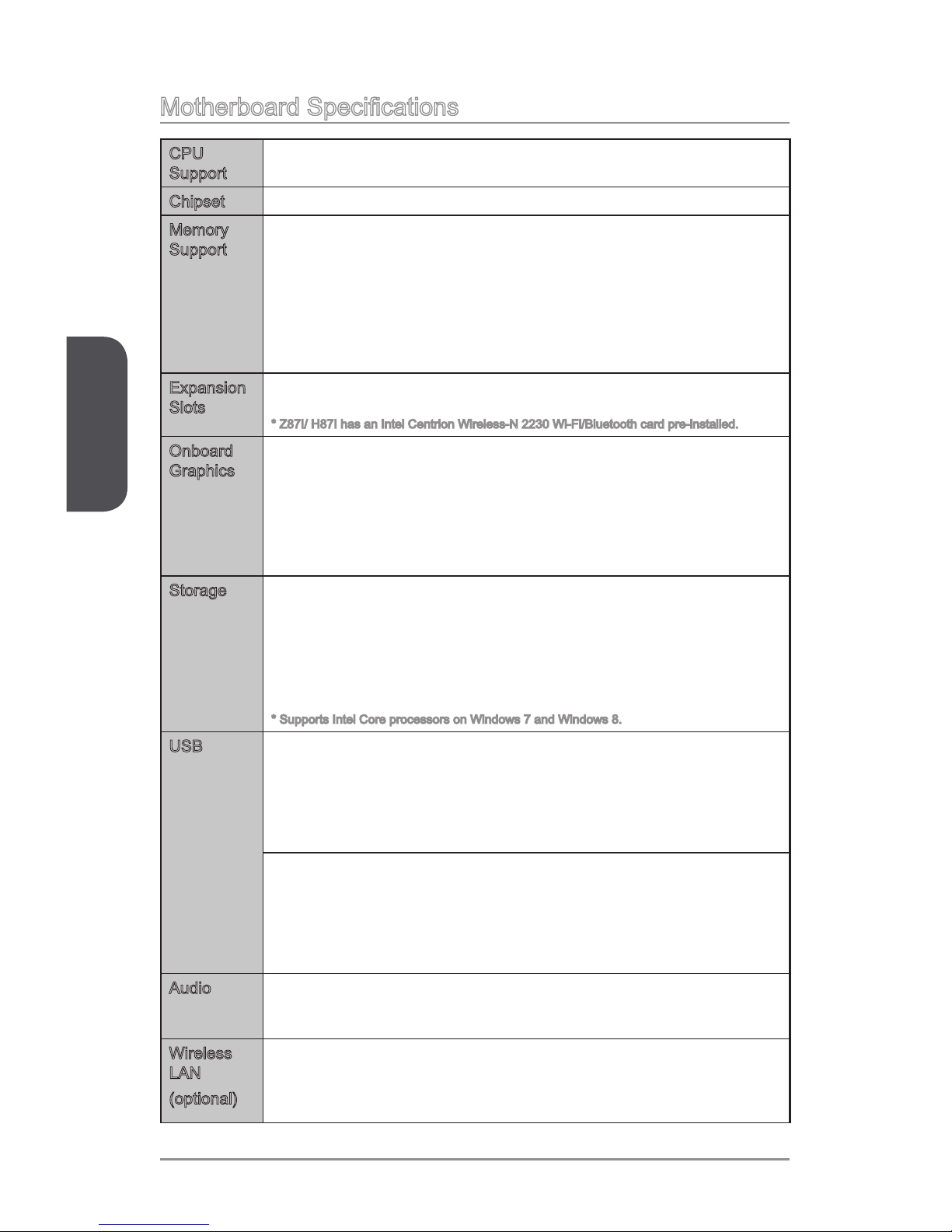 Motherboard Specifications

| | |
|---|---|
| CPU Support | |
| Chipset | |
| Memory Support | |
| Expansion Slots | * Z87I/ H87I has an Intel Centrion Wireless-N 2230 Wi-Fi/Bluetooth card pre-installed. |
| Onboard Graphics | |
| Storage | * Supports Intel Core processors on Windows 7 and Windows 8. |
| USB | |
| | |
| Audio | |
| Wireless LAN (optional) | |